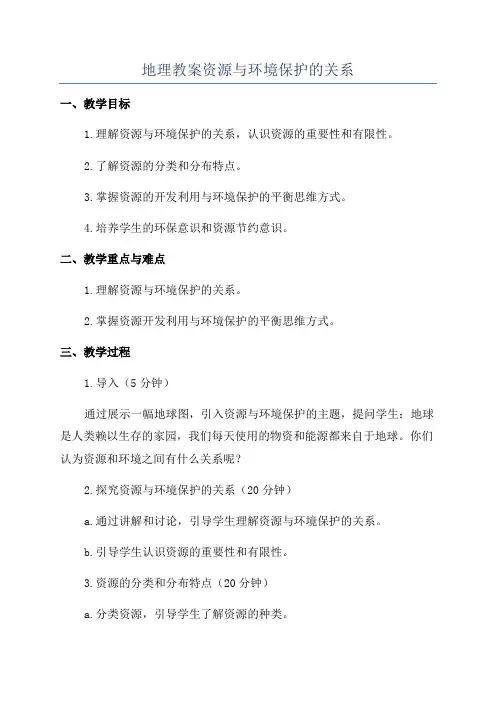 地理教案资源与环境保护的关系

一、教学目标

1.理解资源与环境保护的关系，认识资源的重要性和有限性。

2.了解资源的分类和分布特点。

3.掌握资源的开发利用与环境保护的平衡思维方式。

4.培养学生的环保意识和资源节约意识。

二、教学重点与难点

1.理解资源与环境保护的关系。

2.掌握资源开发利用与环境保护的平衡思维方式。

三、教学过程

1.导入（5分钟）

通过展示一幅地球图，引入资源与环境保护的主题，提问学生：地球是人类赖以生存的家园，我们每天使用的物资和能源都来自于地球。你们认为资源和环境之间有什么关系呢？

2.探究资源与环境保护的关系（20分钟）

a.通过讲解和讨论，引导学生理解资源与环境保护的关系。

b.引导学生认识资源的重要性和有限性。

3.资源的分类和分布特点（20分钟）

a.分类资源，引导学生了解资源的种类。